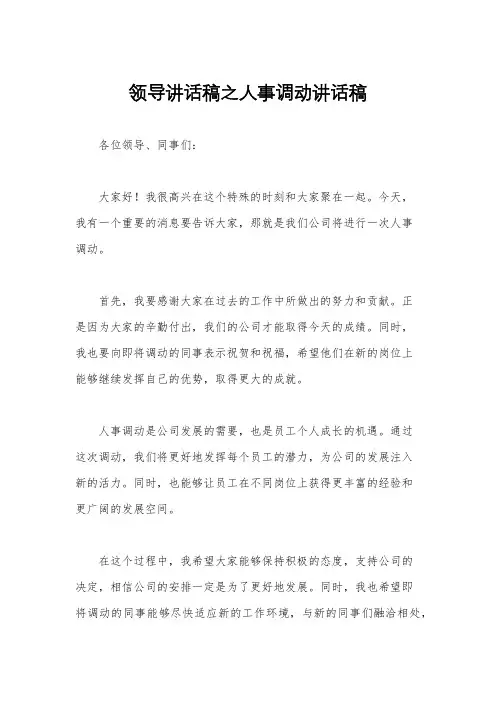 领导讲话稿之人事调动讲话稿

各位领导、同事们:

大家好！我很高兴在这个特殊的时刻和大家聚在一起。今天，我有一个重要的消息要告诉大家，那就是我们公司将进行一次人事调动。

首先，我要感谢大家在过去的工作中所做出的努力和贡献。正是因为大家的辛勤付出，我们的公司才能取得今天的成绩。同时，我也要向即将调动的同事表示祝贺和祝福，希望他们在新的岗位上能够继续发挥自己的优势，取得更大的成就。

人事调动是公司发展的需要，也是员工个人成长的机遇。通过这次调动，我们将更好地发挥每个员工的潜力，为公司的发展注入新的活力。同时，也能够让员工在不同岗位上获得更丰富的经验和更广阔的发展空间。

在这个过程中，我希望大家能够保持积极的态度，支持公司的决定，相信公司的安排一定是为了更好地发展。同时，我也希望即将调动的同事能够尽快适应新的工作环境，与新的同事们融洽相处，